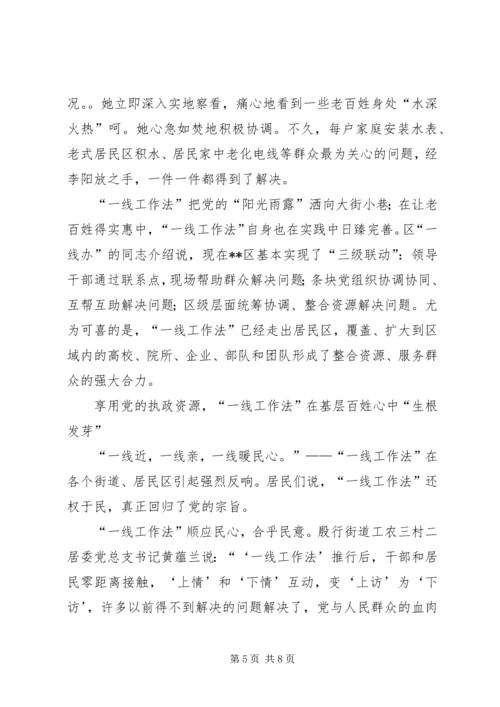 况。。她立即深入实地察看，痛心地看到一些老百姓身处“水深火热”呵。她心急如焚地积极协调。不久，每户家庭安装水表、老式居民区积水、居民家中老化电线等群众最为关心的问题，经李阳放之手，一件一件都得到了解决。

“一线工作法”把党的“阳光雨露”洒向大街小巷；在让老百姓得实惠中，“一线工作法”自身也在实践中日臻完善。区“一线办”的同志介绍说，现在**区基本实现了“三级联动”：领导干部通过联系点，现场帮助群众解决问题；条块党组织协调协同、互帮互助解决问题；区级层面统筹协调、整合资源解决问题。尤为可喜的是，“一线工作法”已经走出居民区，覆盖、扩大到区域内的高校、院所、企业、部队和团队形成了整合资源、服务群众的强大合力。

享用党的执政资源，“一线工作法”在基层百姓心中“生根发芽”

“一线近，一线亲，一线暖民心。”——“一线工作法”在各个街道、居民区引起强烈反响。居民们说，“一线工作法”还权于民，真正回归了党的宗旨。

“一线工作法”顺应民心，合乎民意。殷行街道工农三村二居委党总支书记黄蕴兰说：“‘一线工作法’推行后，干部和居民零距离接触，‘上情’和‘下情’互动，变‘上访’为‘下访’，许多以前得不到解决的问题解决了，党与人民群众的血肉

第 5 页 共 8 页